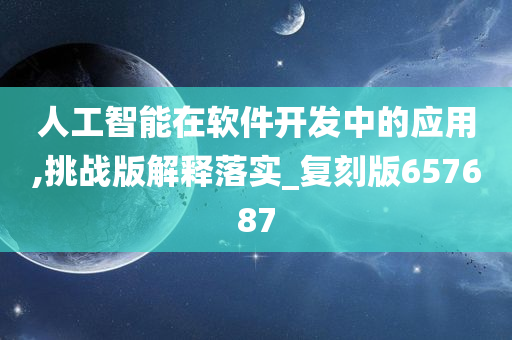 人工智能在软件开发中的应用,挑战版解释落实_复刻版657687